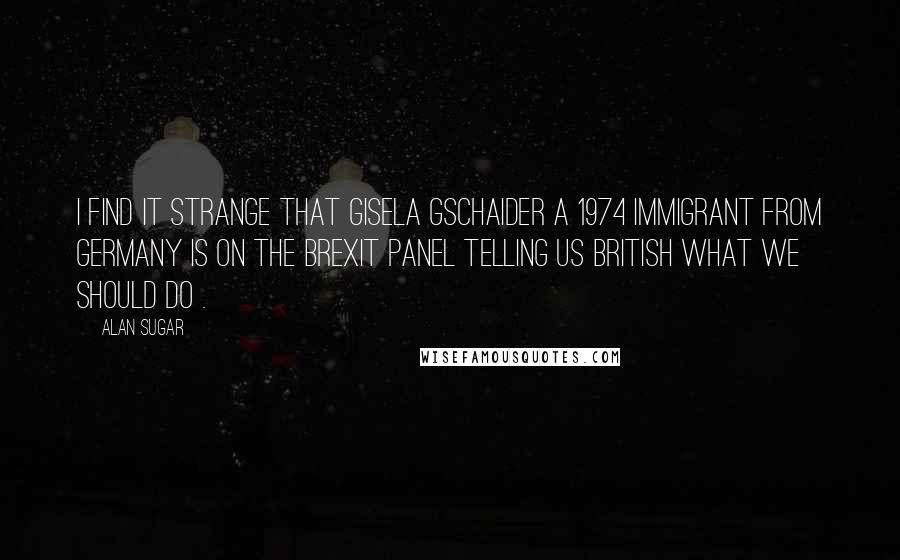 I FIND IT STRANGE THAT GISELA GSCHAIDER A 1974 IMMIGRANT FROM GERMANY IS ON THE BREXIT PANEL TELLING US BRITISH WHAT WE SHOULD DO .

ALAN SUGAR

WISEFAMOUSQUOTES.COM